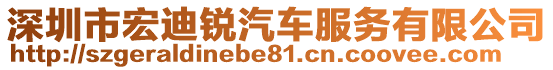 深圳市宏迪锐汽车服务有限公司
http://szgeraldinebe81.cn.coovee.com